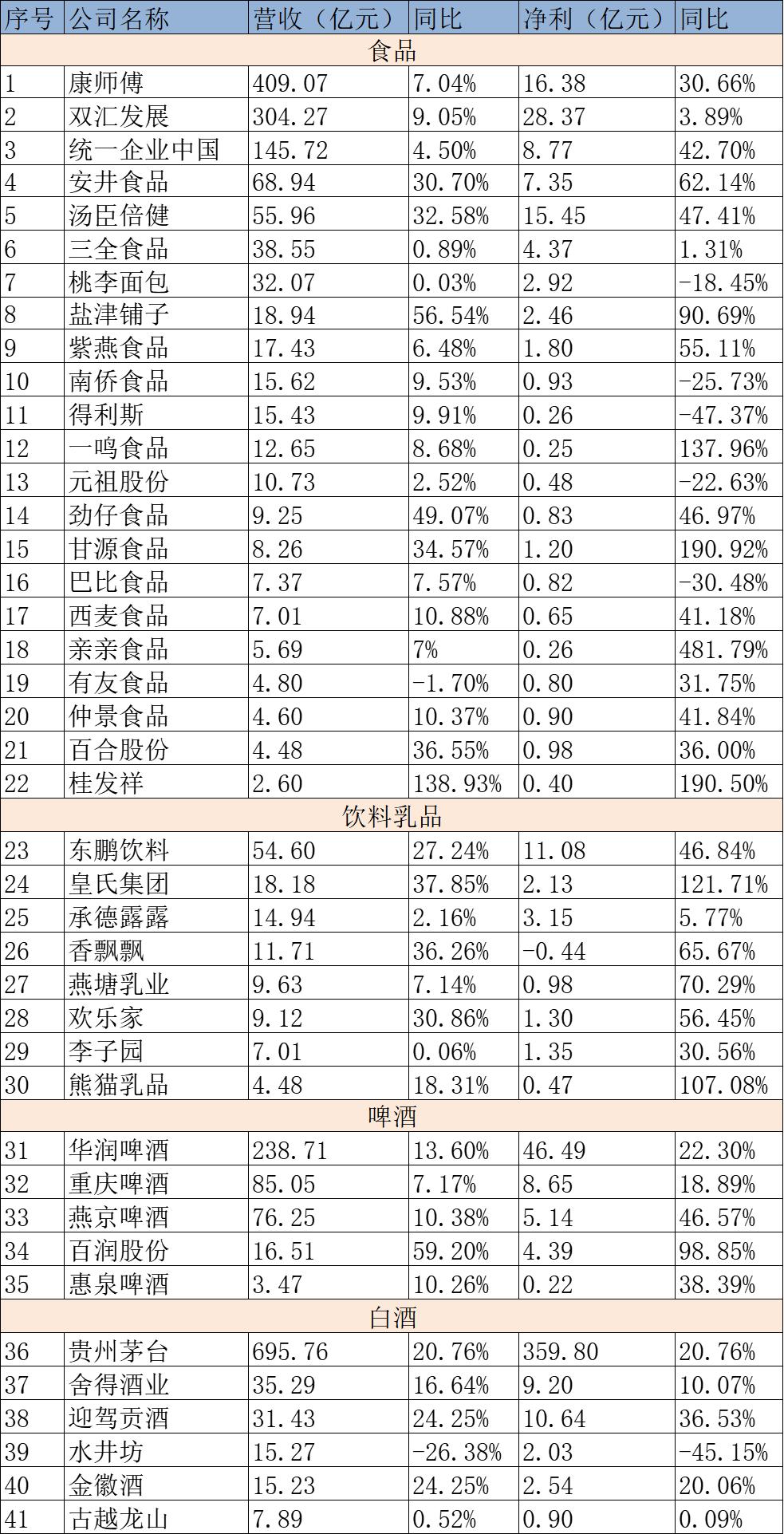 | 序号 | 公司名称 | 营收（亿元） | 同比 | 净利（亿元） | 同比 |
|---|---|---|---|---|---|
| 食品 | | | | | |
| 1 | 康师傅 | 409.07 | 7.04% | 16.38 | 30.66% |
| 2 | 双汇发展 | 304.27 | 9.05% | 28.37 | 3.89% |
| 3 | 统一企业中国 | 145.72 | 4.50% | 8.77 | 42.70% |
| 4 | 安井食品 | 68.94 | 30.70% | 7.35 | 62.14% |
| 5 | 汤臣倍健 | 55.96 | 32.58% | 15.45 | 47.41% |
| 6 | 三全食品 | 38.55 | 0.89% | 4.37 | 1.31% |
| 7 | 桃李面包 | 32.07 | 0.03% | 2.92 | -18.45% |
| 8 | 盐津铺子 | 18.94 | 56.54% | 2.46 | 90.69% |
| 9 | 紫燕食品 | 17.43 | 6.48% | 1.80 | 55.11% |
| 10 | 南侨食品 | 15.62 | 9.53% | 0.93 | -25.73% |
| 11 | 得利斯 | 15.43 | 9.91% | 0.26 | -47.37% |
| 12 | 一鸣食品 | 12.65 | 8.68% | 0.25 | 137.96% |
| 13 | 元祖股份 | 10.73 | 2.52% | 0.48 | -22.63% |
| 14 | 劲仔食品 | 9.25 | 49.07% | 0.83 | 46.97% |
| 15 | 甘源食品 | 8.26 | 34.57% | 1.20 | 190.92% |
| 16 | 巴比食品 | 7.37 | 7.57% | 0.82 | -30.48% |
| 17 | 西麦食品 | 7.01 | 10.88% | 0.65 | 41.18% |
| 18 | 亲亲食品 | 5.69 | 7% | 0.26 | 481.79% |
| 19 | 有友食品 | 4.80 | -1.70% | 0.80 | 31.75% |
| 20 | 仲景食品 | 4.60 | 10.37% | 0.90 | 41.84% |
| 21 | 百合股份 | 4.48 | 36.55% | 0.98 | 36.00% |
| 22 | 桂发祥 | 2.60 | 138.93% | 0.40 | 190.50% |
| 饮料乳品 | | | | | |
| 23 | 东鹏饮料 | 54.60 | 27.24% | 11.08 | 46.84% |
| 24 | 皇氏集团 | 18.18 | 37.85% | 2.13 | 121.71% |
| 25 | 承德露露 | 14.94 | 2.16% | 3.15 | 5.77% |
| 26 | 香飘飘 | 11.71 | 36.26% | -0.44 | 65.67% |
| 27 | 燕塘乳业 | 9.63 | 7.14% | 0.98 | 70.29% |
| 28 | 欢乐家 | 9.12 | 30.86% | 1.30 | 56.45% |
| 29 | 李子园 | 7.01 | 0.06% | 1.35 | 30.56% |
| 30 | 熊猫乳品 | 4.48 | 18.31% | 0.47 | 107.08% |
| 啤酒 | | | | | |
| 31 | 华润啤酒 | 238.71 | 13.60% | 46.49 | 22.30% |
| 32 | 重庆啤酒 | 85.05 | 7.17% | 8.65 | 18.89% |
| 33 | 燕京啤酒 | 76.25 | 10.38% | 5.14 | 46.57% |
| 34 | 百润股份 | 16.51 | 59.20% | 4.39 | 98.85% |
| 35 | 惠泉啤酒 | 3.47 | 10.26% | 0.22 | 38.39% |
| 白酒 | | | | | |
| 36 | 贵州茅台 | 695.76 | 20.76% | 359.80 | 20.76% |
| 37 | 舍得酒业 | 35.29 | 16.64% | 9.20 | 10.07% |
| 38 | 迎驾贡酒 | 31.43 | 24.25% | 10.64 | 36.53% |
| 39 | 水井坊 | 15.27 | -26.38% | 2.03 | -45.15% |
| 40 | 金徽酒 | 15.23 | 24.25% | 2.54 | 20.06% |
| 41 | 古越龙山 | 7.89 | 0.52% | 0.90 | 0.09% |